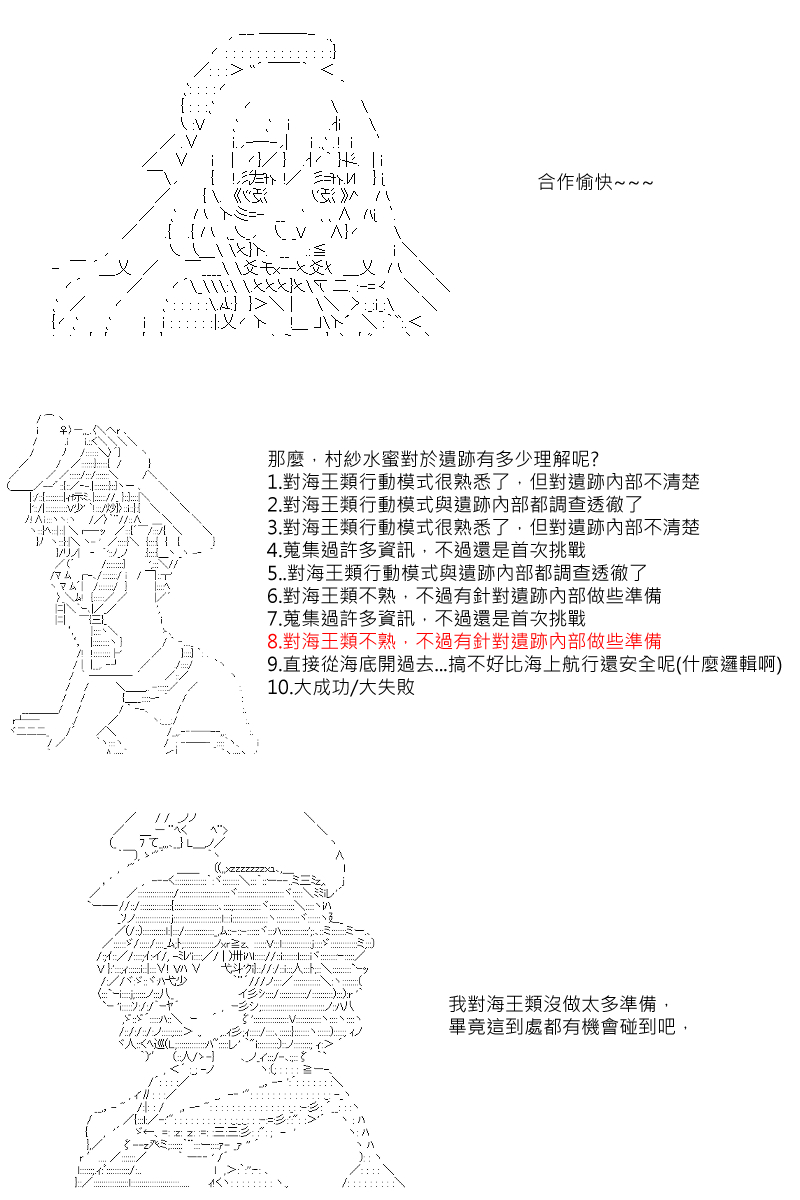 合作愉快~~~

那麼，村紗水蜜對於遺跡有多少理解呢?
1.對海王類行動模式很熟悉了，但對遺跡內部不清楚
2.對海王類行動模式與遺跡內部都調查透徹了
3.對海王類行動模式很熟悉了，但對遺跡內部不清楚
4.蒐集過許多資訊，不過還是首次挑戰
5..對海王類行動模式與遺跡內部都調查透徹了
6.對海王類不熟，不過有針對遺跡內部做些準備
7.蒐集過許多資訊，不過還是首次挑戰
8.對海王類不熟，不過有針對遺跡內部做些準備
9.直接從海底開過去...搞不好比海上航行還安全呢(什麼邏輯啊)
10.大成功/大失敗

我對海王類沒做太多準備，
畢竟這到處都有機會碰到吧，